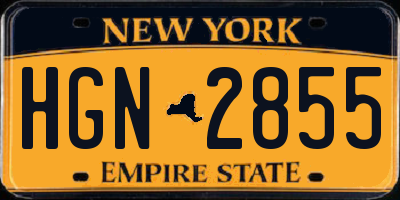 NEW YORK

HGN 2855

EMPIRE STATE